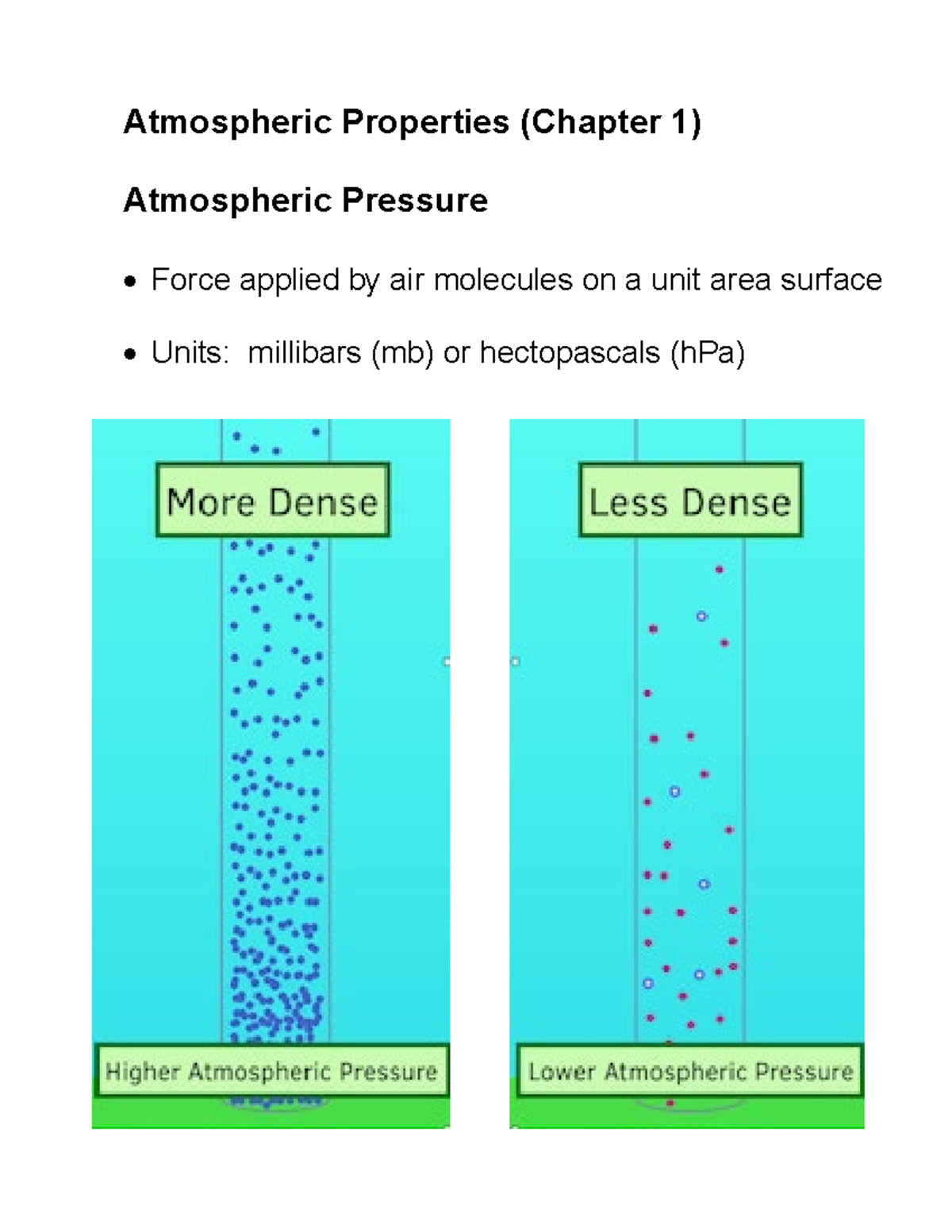 Atmospheric Properties (Chapter 1)

Atmospheric Pressure

• Force applied by air molecules on a unit area surface

• Units: millibars (mb) or hectopascals (hPa)

More Dense

Higher Atmospheric Pressure

Less Dense

Lower Atmospheric Pressure